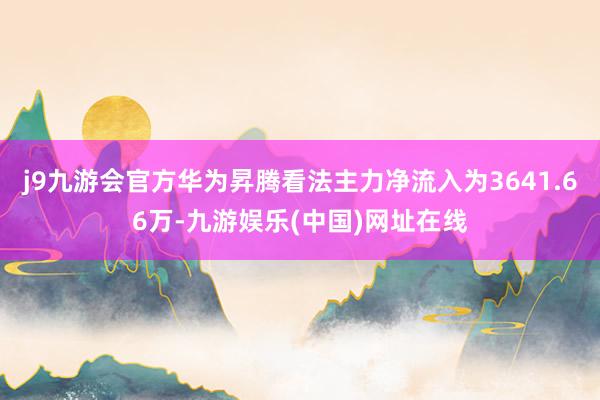 j9九游会官方华为昇腾看法主力净流入为3641.66万-九游娱乐(中国)网址在线